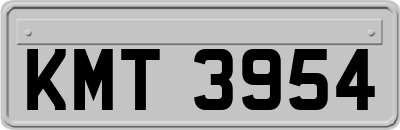 KMT 3954